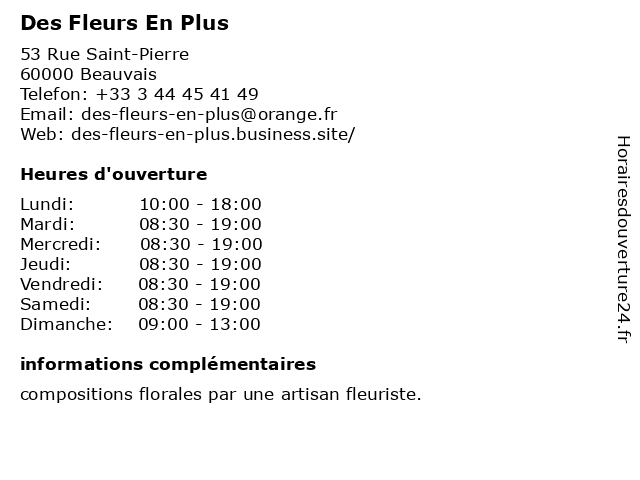 Des Fleurs En Plus

53 Rue Saint-Pierre
60000 Beauvais
Telefon: +33 3 44 45 41 49
Email: des-fleurs-en-plus@orange.fr
Web: des-fleurs-en-plus.business.site/

Heures d'ouverture

| Lundi: | 10:00 - 18:00 |
|---|---|
| Mardi: | 08:30 - 19:00 |
| Mercredi: | 08:30 - 19:00 |
| Jeudi: | 08:30 - 19:00 |
| Vendredi: | 08:30 - 19:00 |
| Samedi: | 08:30 - 19:00 |
| Dimanche: | 09:00 - 13:00 |

informations complémentaires

compositions florales par une artisan fleuriste.

Horairesdouverture24.fr